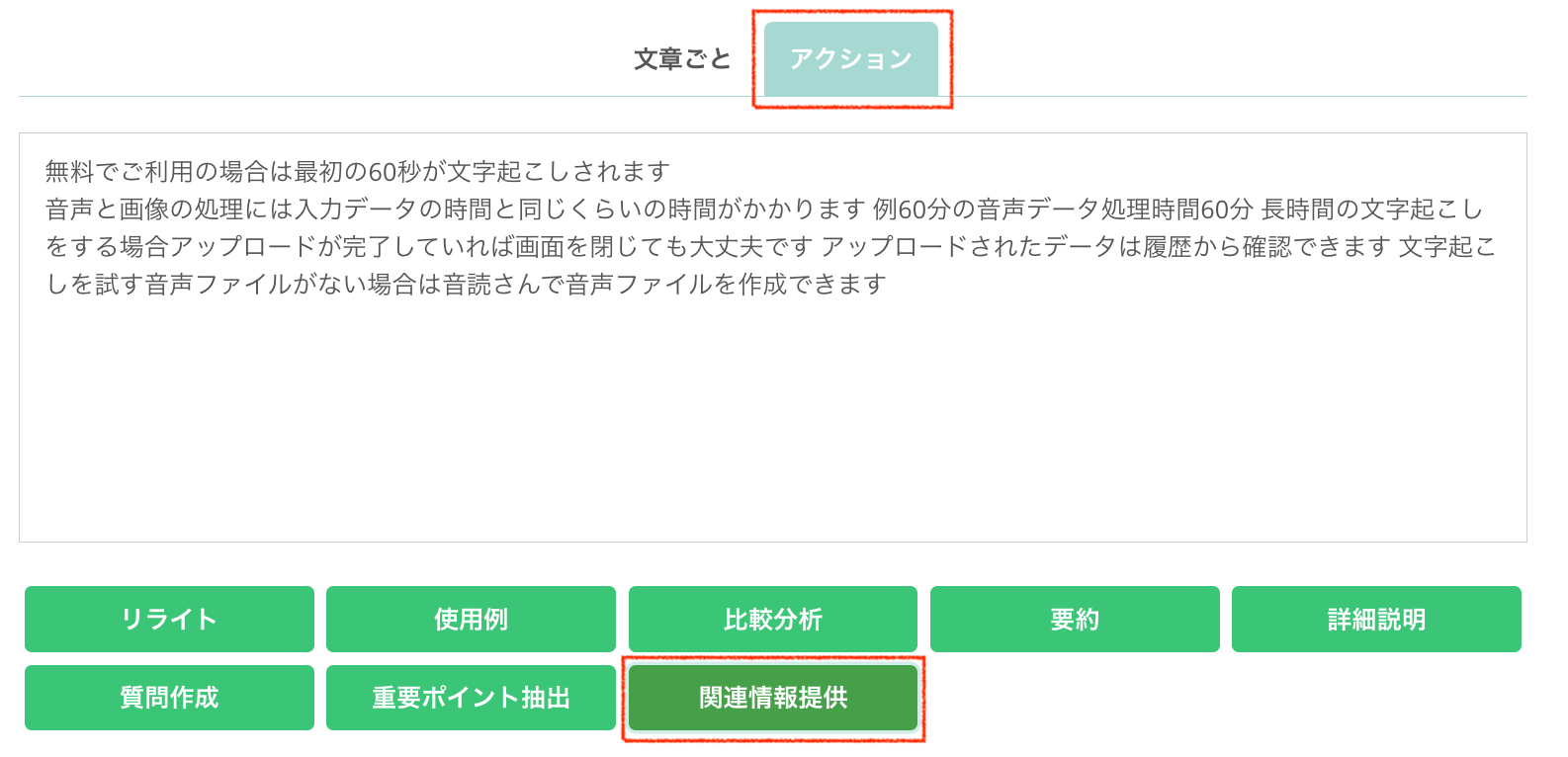 文章ごと アクション

無料でご利用の場合は最初の60秒が文字起こしされます
音声と画像の処理には入力データの時間と同じくらいの時間がかかります 例60分の音声データ処理時間60分 長時間の文字起こしをする場合アップロードが完了していれば画面を閉じても大丈夫です アップロードされたデータは履歴から確認できます 文字起こしを試す音声ファイルがない場合は音読さんで音声ファイルを作成できます

リライト
使用例
比較分析
要約
詳細説明
質問作成
重要ポイント抽出
関連情報提供